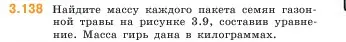 3.138 Найдите массу каждого пакета семян газонной травы на рисунке 3.9, составив уравнение. Масса гирь дана в килограммах.